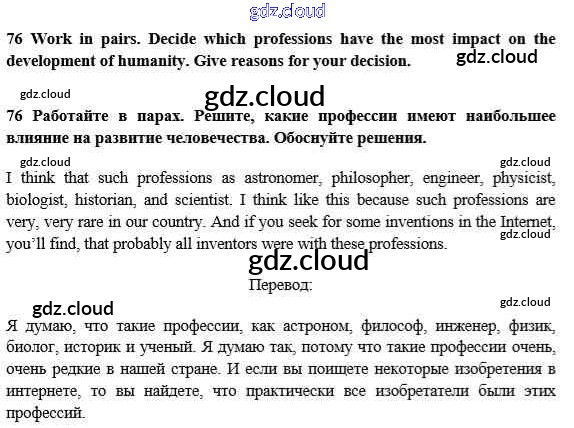 76 Work in pairs. Decide which professions have the most impact on the development of humanity. Give reasons for your decision.

76 Работайте в парах. Решите, какие профессии имеют наибольшее влияние на развитие человечества. Обоснуйте решения.

I think that such professions as astronomer, philosopher, engineer, physicist, biologist, historian, and scientist. I think like this because such professions are very, very rare in our country. And if you seek for some inventions in the Internet, you'll find, that probably all inventors were with these professions.

Перевод:

Я думаю, что такие профессии, как астроном, философ, инженер, физик, биолог, историк и ученый. Я думаю так, потому что такие профессии очень, очень редкие в нашей стране. И если вы поищете некоторые изобретения в интернете, то вы найдете, что практически все изобретатели были этих профессий.

gdz.cloud